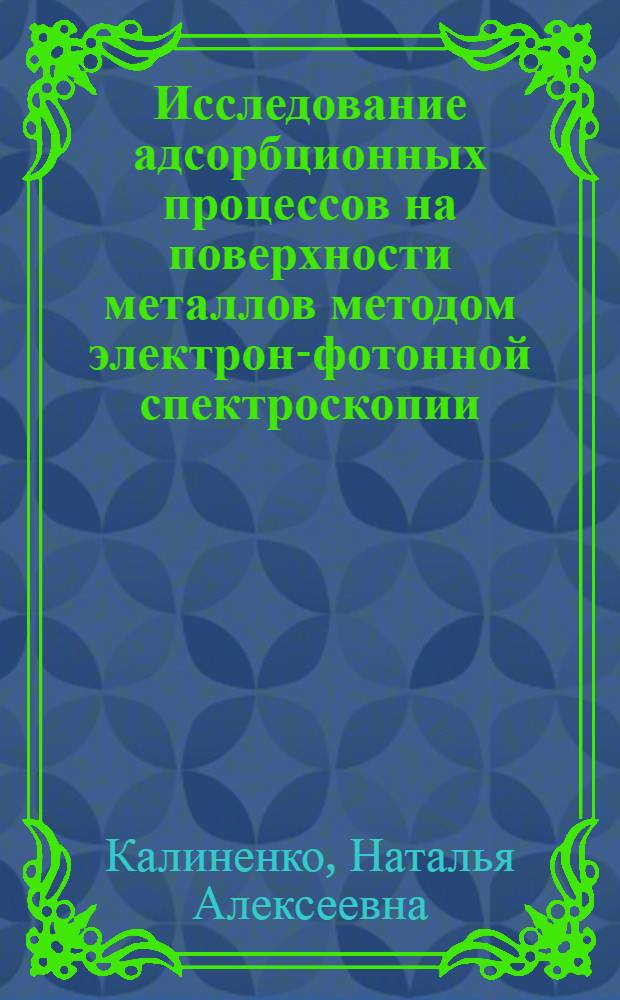 Исследование адсорбционных процессов на поверхности металлов методом электрон-фотонной спектроскопии

Калиненко, Наталья Алексеевна